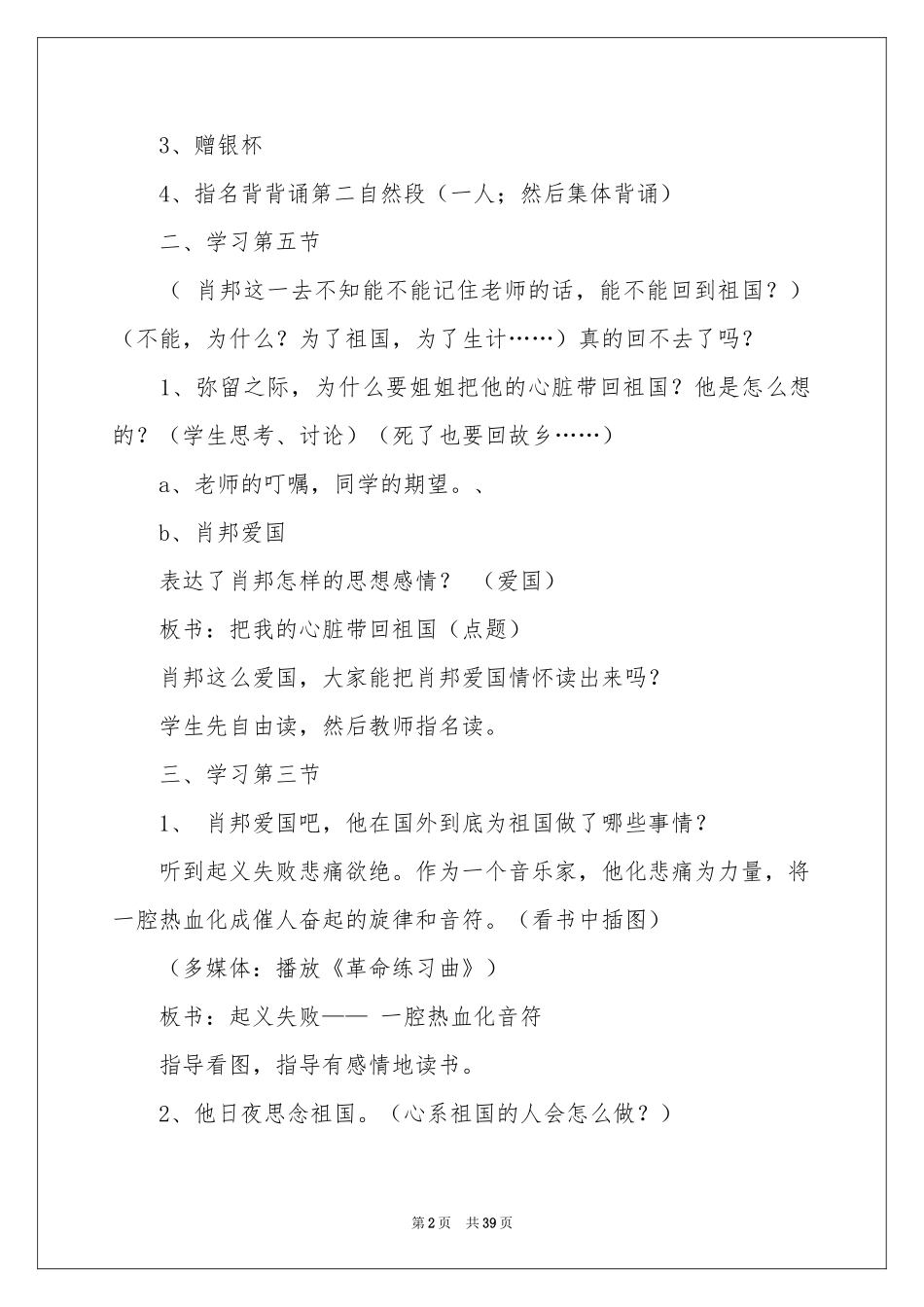 3、赠银杯

4、指名背背诵第二自然段（一人；然后集体背诵）

二、学习第五节

（ 肖邦这一去不知能不能记住老师的话，能不能回到祖国？）（不能，为什么？为了祖国，为了生计……）真的回不去了吗？

1、弥留之际，为什么要姐姐把他的心脏带回祖国？他是怎么想的？（学生思考、讨论）（死了也要回故乡……）

a、老师的叮嘱，同学的期望。、

b、肖邦爱国

表达了肖邦怎样的思想感情？ （爱国）

板书：把我的心脏带回祖国（点题）

肖邦这么爱国，大家能把肖邦爱国情怀读出来吗？

学生先自由读，然后教师指名读。

三、学习第三节

1、 肖邦爱国吧，他在国外到底为祖国做了哪些事情？

听到起义失败悲痛欲绝。作为一个音乐家，他化悲痛为力量，将一腔热血化成催人奋起的旋律和音符。（看书中插图）

（多媒体：播放《革命练习曲》）

板书：起义失败—— 一腔热血化音符

指导看图，指导有感情地读书。

2、他日夜思念祖国。（心系祖国的人会怎么做？）

第2页 共39页